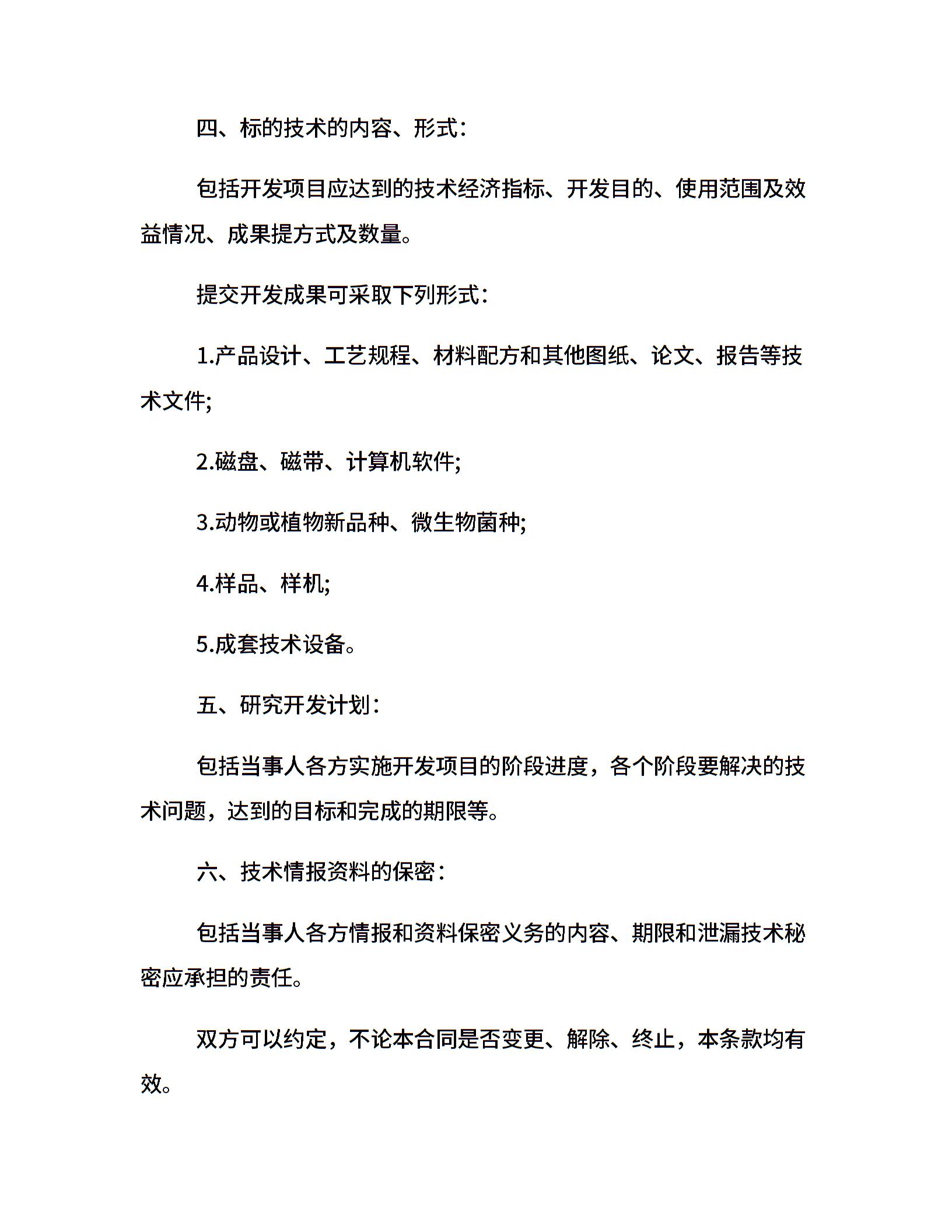 四、标的技术的内容、形式：

包括开发项目应达到的技术经济指标、开发目的、使用范围及效益情况、成果提方式及数量。

提交开发成果可采取下列形式：

1.产品设计、工艺规程、材料配方和其他图纸、论文、报告等技术文件;

2.磁盘、磁带、计算机软件;

3.动物或植物新品种、微生物菌种;

4.样品、样机;

5.成套技术设备。

五、研究开发计划：

包括当事人各方实施开发项目的阶段进度，各个阶段要解决的技术问题，达到的目标和完成的期限等。

六、技术情报资料的保密：

包括当事人各方情报和资料保密义务的内容、期限和泄漏技术秘密应承担的责任。

双方可以约定，不论本合同是否变更、解除、终止，本条款均有效。